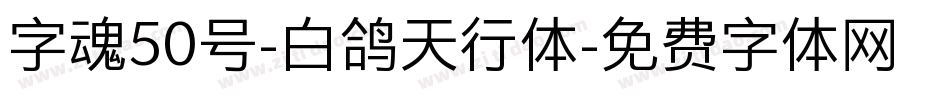 字魂50号-白鸽天行体-免费字体网